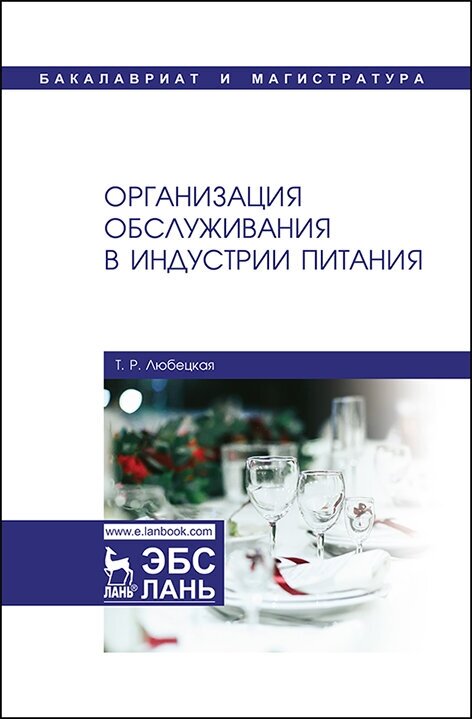 БАКАЛАВРИАТ И МАГИСТРАТУРА

ОРГАНИЗАЦИЯ ОБСЛУЖИВАНИЯ В ИНДУСТРИИ ПИТАНИЯ

Т. Р. Любецкая

www.e.lanbook.com

ЛАНЬ®

ЭБС ЛАНЬ